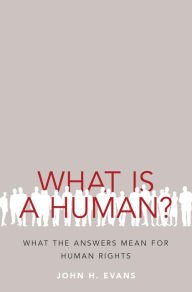 WHAT IS A HUMAN?

WHAT THE ANSWERS MEAN FOR HUMAN RIGHTS

JOHN H. EVANS